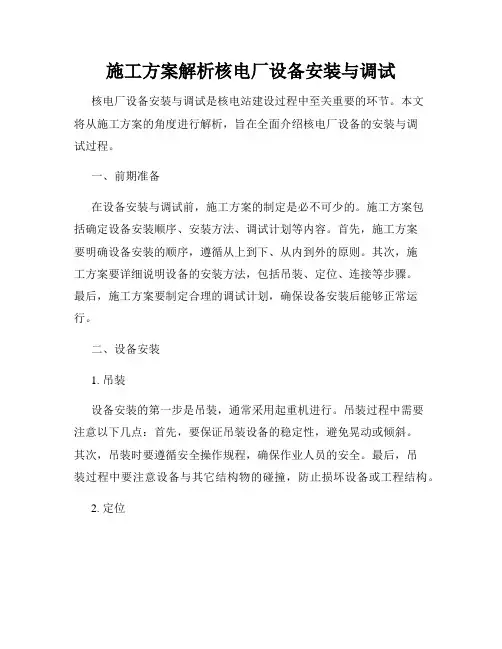 施工方案解析核电厂设备安装与调试

核电厂设备安装与调试是核电站建设过程中至关重要的环节。本文将从施工方案的角度进行解析，旨在全面介绍核电厂设备的安装与调试过程。

一、前期准备

在设备安装与调试前，施工方案的制定是必不可少的。施工方案包括确定设备安装顺序、安装方法、调试计划等内容。首先，施工方案要明确设备安装的顺序，遵循从上到下、从内到外的原则。其次，施工方案要详细说明设备的安装方法，包括吊装、定位、连接等步骤。最后，施工方案要制定合理的调试计划，确保设备安装后能够正常运行。

二、设备安装

1. 吊装

设备安装的第一步是吊装，通常采用起重机进行。吊装过程中需要注意以下几点：首先，要保证吊装设备的稳定性，避免晃动或倾斜。其次，吊装时要遵循安全操作规程，确保作业人员的安全。最后，吊装过程中要注意设备与其它结构物的碰撞，防止损坏设备或工程结构。

2. 定位